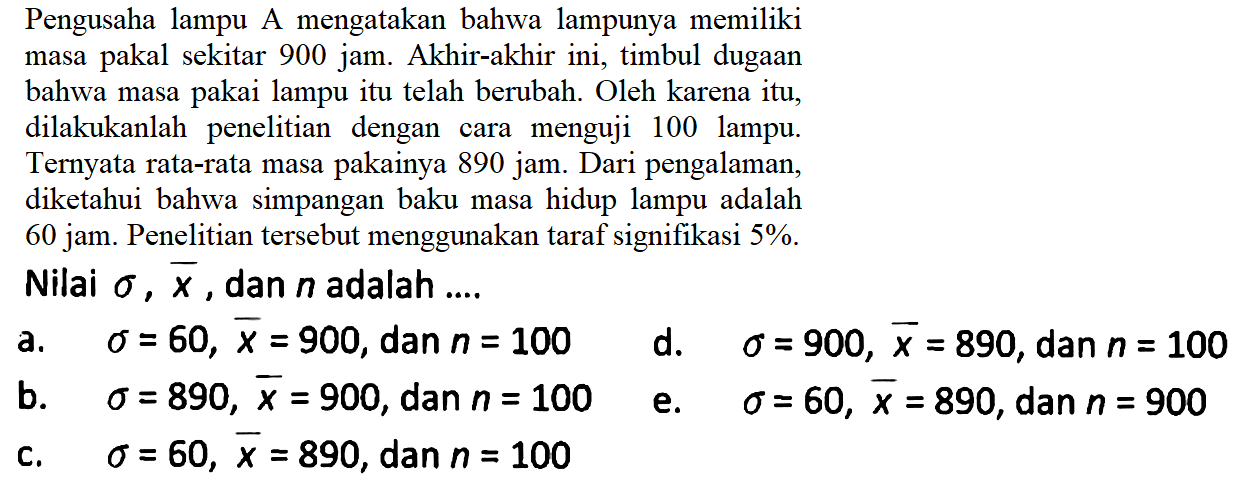 Pengusaha lampu A mengatakan bahwa lampunya memiliki masa pakal sekitar 900 jam. Akhir-akhir ini, timbul dugaan bahwa masa pakai lampu itu telah berubah. Oleh karena itu, dilakukanlah penelitian dengan cara menguji 100 lampu. Ternyata rata-rata masa pakainya 890 jam. Dari pengalaman, diketahui bahwa simpangan baku masa hidup lampu adalah 60 jam. Penelitian tersebut menggunakan taraf signifikasi 5%.

Nilai $\sigma$, $\overline{x}$, dan $n$ adalah ....

a. $\sigma = 60$, $\overline{x} = 900$, dan $n = 100$

b. $\sigma = 890$, $\overline{x} = 900$, dan $n = 100$

c. $\sigma = 60$, $\overline{x} = 890$, dan $n = 100$

d. $\sigma = 900$, $\overline{x} = 890$, dan $n = 100$

e. $\sigma = 60$, $\overline{x} = 890$, dan $n = 900$